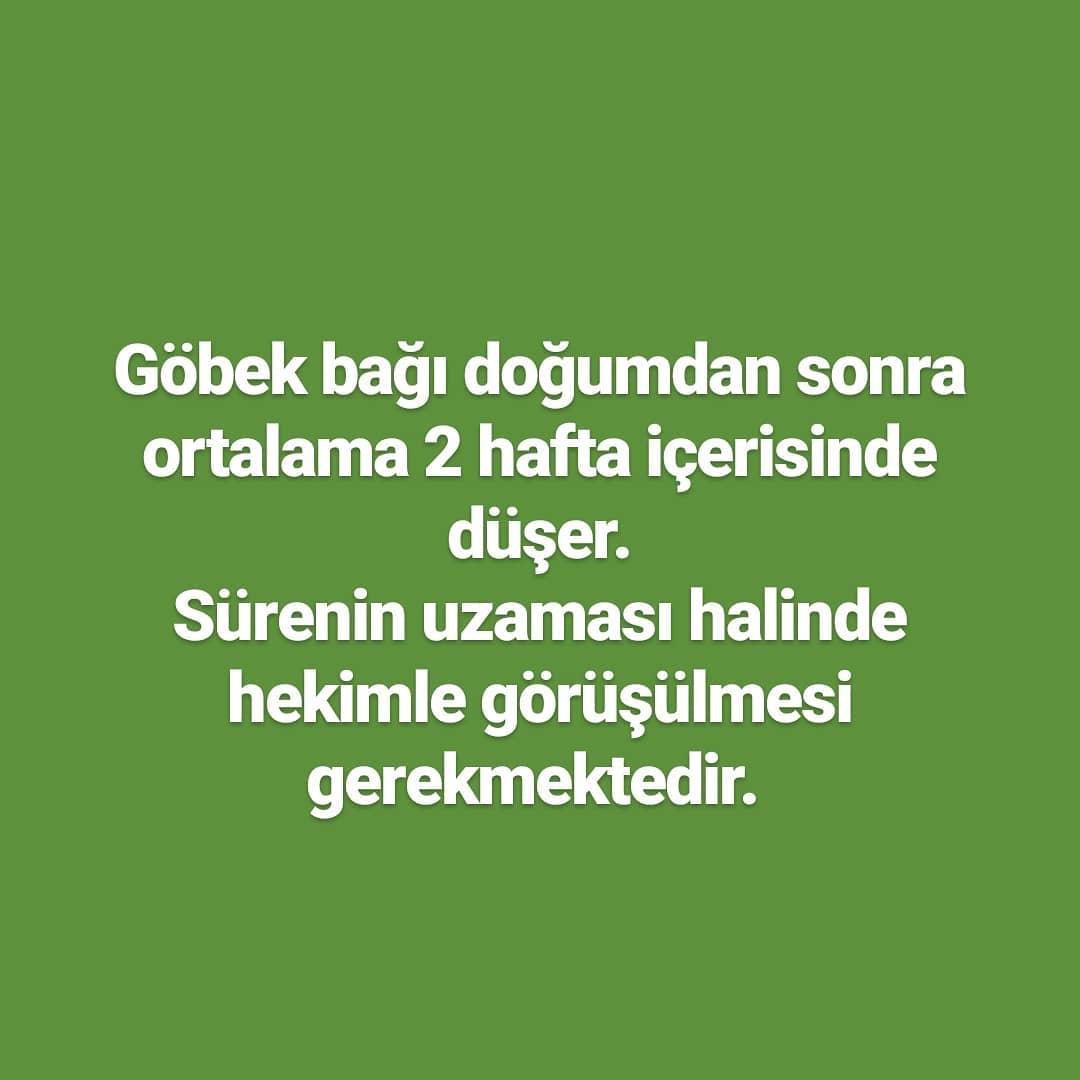 Göbek bağı doğumdan sonra ortalama 2 hafta içerisinde düşer.
Sürenin uzaması halinde hekimle görüşülmesi gerekmektedir.